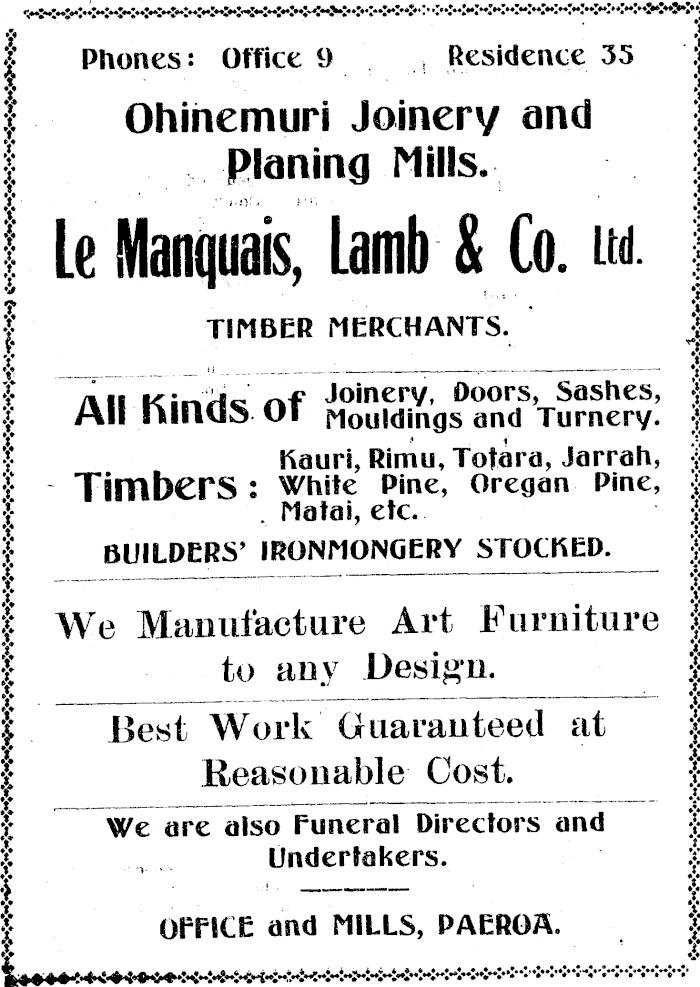 Phones: Office 9 Residence 35

Ohinemuri Joinery and Planing Mills.

Le Manquais, Lamb & Co. Ltd.

TIMBER MERCHANTS.

All Kinds of Joinery, Doors, Sashes, Mouldings and Turnery.

Timbers: Kauri, Rimu, Totara, Jarrah, White Pine, Oregan Pine, Matai, etc.

BUILDERS' IRONMONGERY STOCKED.

We Manufacture Art Furniture to any Design.

Best Work Guaranteed at Reasonable Cost.

We are also Funeral Directors and Undertakers.

OFFICE and MILLS, PAEROA.